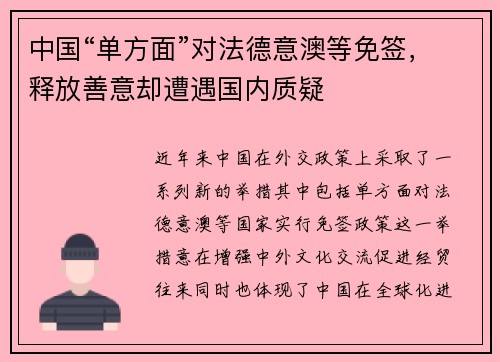 中国“单方面”对法德意澳等免签，释放善意却遭遇国内质疑

近年来中国在外交政策上采取了一系列新的举措其中包括单方面对法德意澳等国家实行免签政策这一举措意在增强中外文化交流促进经贸往来同时也体现了中国在全球化进